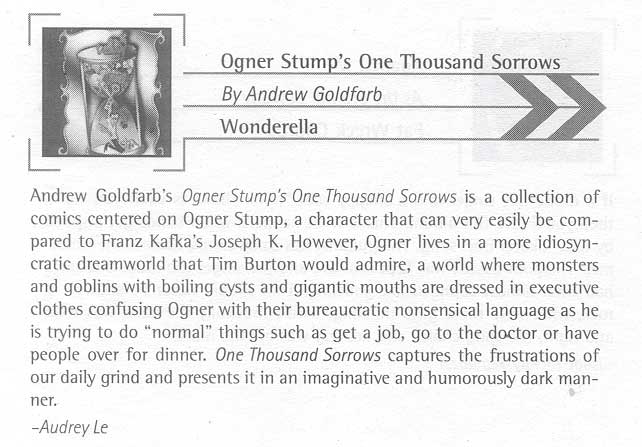 Ogner Stump's One Thousand Sorrows
By Andrew Goldfarb
Wonderella

Andrew Goldfarb's Ogner Stump's One Thousand Sorrows is a collection of comics centered on Ogner Stump, a character that can very easily be compared to Franz Kafka's Joseph K. However, Ogner lives in a more idiosyncratic dreamworld that Tim Burton would admire, a world where monsters and goblins with boiling cysts and gigantic mouths are dressed in executive clothes confusing Ogner with their bureaucratic nonsensical language as he is trying to do "normal" things such as get a job, go to the doctor or have people over for dinner. One Thousand Sorrows captures the frustrations of our daily grind and presents it in an imaginative and humorously dark manner.

–Audrey Le